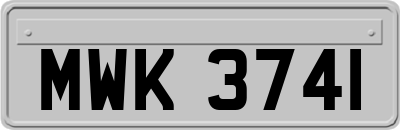 MWK 3741